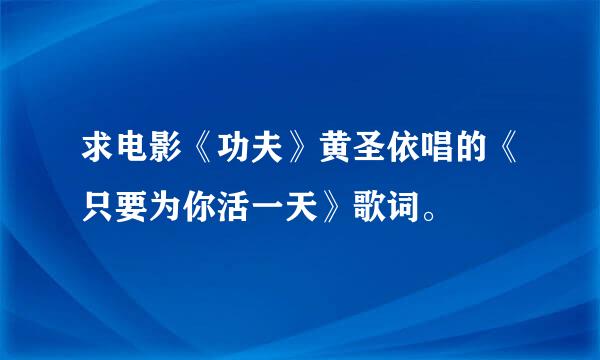 求电影《功夫》黄圣依唱的《只要为你活一天》歌词。